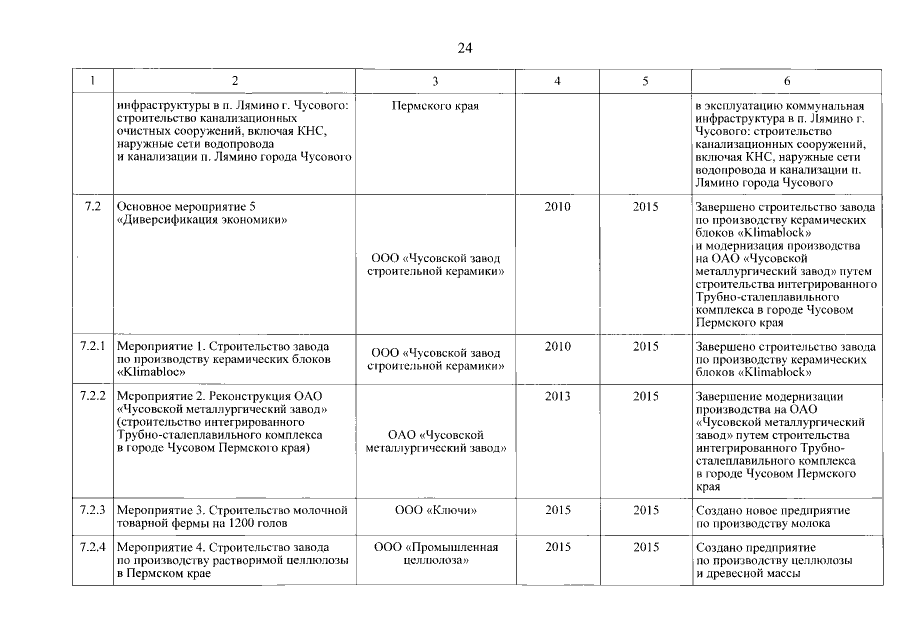 24

| 1 | 2 | 3 | 4 | 5 | 6 |
|---|---|---|---|---|---|
| | инфраструктуры в п. Лямино г. Чусового: строительство канализационных очистных сооружений, включая КНС, наружные сети водопровода и канализации п. Лямино города Чусового | Пермского края | | | в эксплуатацию коммунальная инфраструктура в п. Лямино г. Чусового: строительство канализационных сооружений, включая КНС, наружные сети водопровода и канализации п. Лямино города Чусового |
| 7.2 | Основное мероприятие 5 «Диверсификация экономики» | ООО «Чусовской завод строительной керамики» | 2010 | 2015 | Завершено строительство завода по производству керамических блоков «Klimablock» и модернизация производства на ОАО «Чусовской металлургический завод» путем строительства интегрированного Трубно-сталеплавильного комплекса в городе Чусовом Пермского края |
| 7.2.1 | Мероприятие 1. Строительство завода по производству керамических блоков «Klimabloc» | ООО «Чусовской завод строительной керамики» | 2010 | 2015 | Завершено строительство завода по производству керамических блоков «Klimablock» |
| 7.2.2 | Мероприятие 2. Реконструкция ОАО «Чусовской металлургический завод» (строительство интегрированного Трубно-сталеплавильного комплекса в городе Чусовом Пермского края) | ОАО «Чусовской металлургический завод» | 2013 | 2015 | Завершение модернизации производства на ОАО «Чусовской металлургический завод» путем строительства интегрированного Трубно-сталеплавильного комплекса в городе Чусовом Пермского края |
| 7.2.3 | Мероприятие 3. Строительство молочной товарной фермы на 1200 голов | ООО «Ключи» | 2015 | 2015 | Создано новое предприятие по производству молока |
| 7.2.4 | Мероприятие 4. Строительство завода по производству растворимой целлюлозы в Пермском крае | ООО «Промышленная целлюлоза» | 2015 | 2015 | Создано предприятие по производству целлюлозы и древесной массы |